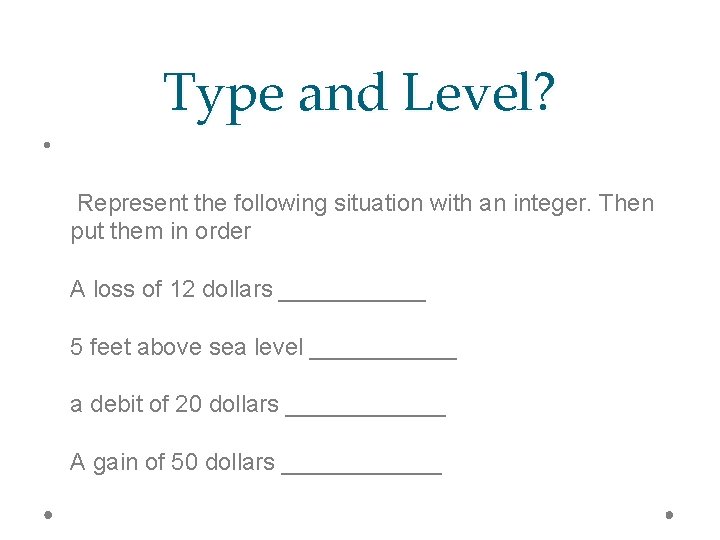 Type and Level?

Represent the following situation with an integer. Then put them in order

A loss of 12 dollars ____

5 feet above sea level ____

a debit of 20 dollars ____

A gain of 50 dollars ____